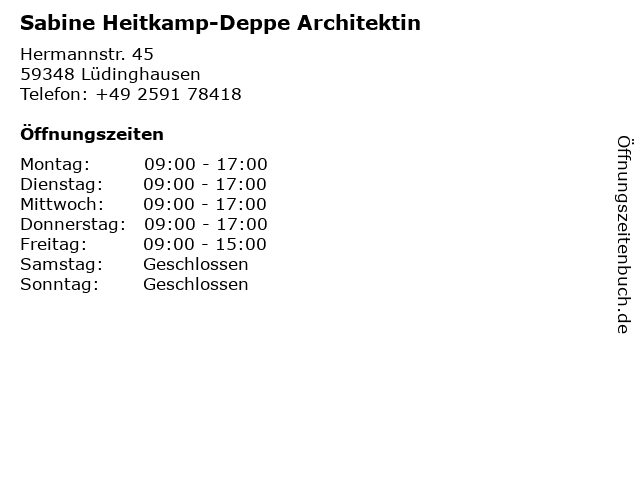 Sabine Heitkamp-Deppe Architektin

Hermannstr. 45
59348 Lüdinghausen
Telefon: +49 2591 78418

Öffnungszeiten

| | |
|---|---|
| Montag: | 09:00 - 17:00 |
| Dienstag: | 09:00 - 17:00 |
| Mittwoch: | 09:00 - 17:00 |
| Donnerstag: | 09:00 - 17:00 |
| Freitag: | 09:00 - 15:00 |
| Samstag: | Geschlossen |
| Sonntag: | Geschlossen |

Öffnungszeitenbuch.de